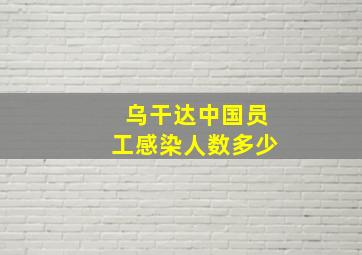 乌干达中国员工感染人数多少